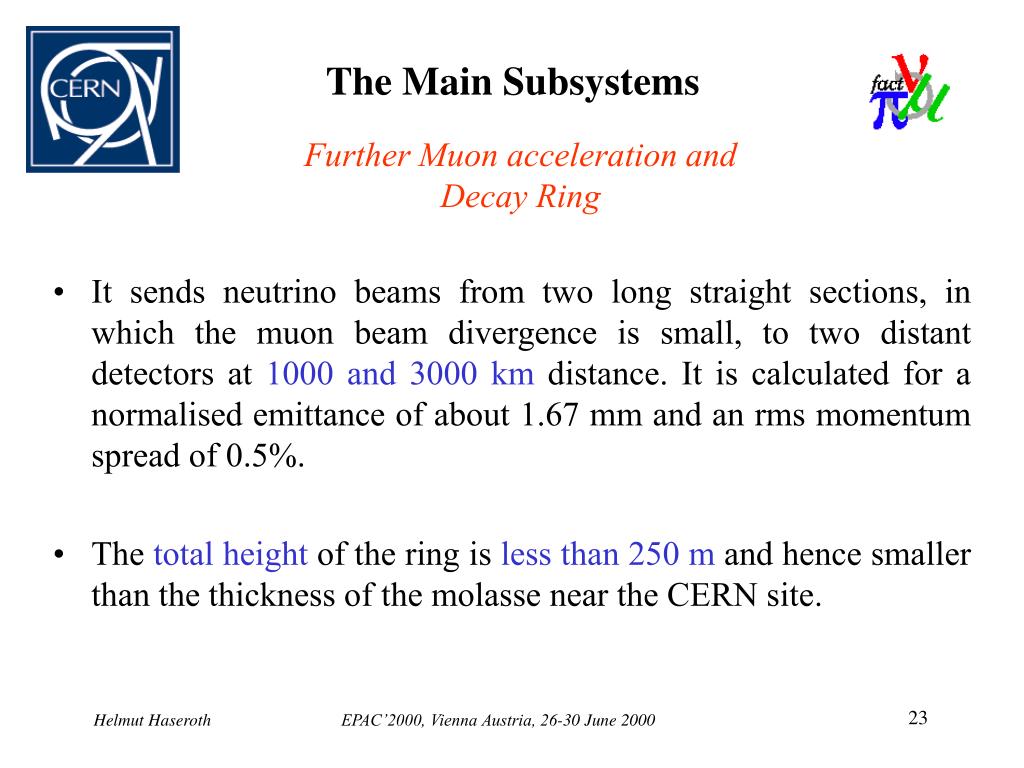 CERN

The Main Subsystems

fact $\nu$ $\pi$ $\mu$

Further Muon acceleration and Decay Ring

• It sends neutrino beams from two long straight sections, in which the muon beam divergence is small, to two distant detectors at 1000 and 3000 km distance. It is calculated for a normalised emittance of about 1.67 mm and an rms momentum spread of 0.5%.

• The total height of the ring is less than 250 m and hence smaller than the thickness of the molasse near the CERN site.

Helmut Haseroth EPAC'2000, Vienna Austria, 26-30 June 2000 23